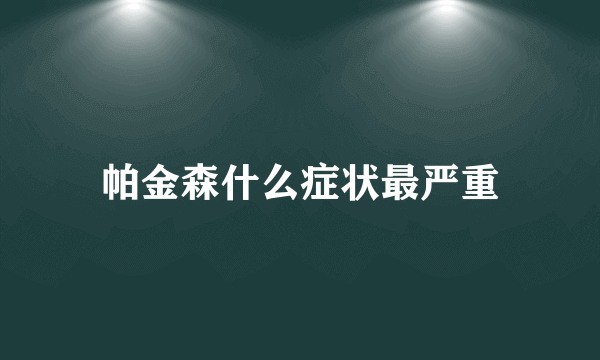 帕金森什么症状最严重